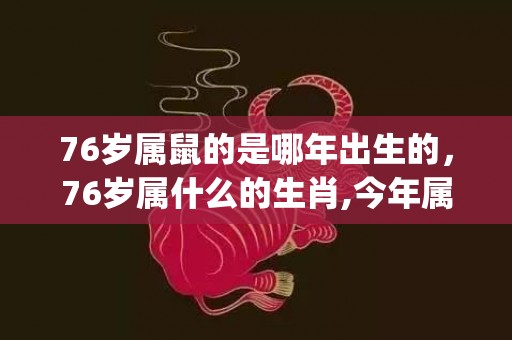 76岁属鼠的是哪年出生的，76岁属什么的生肖,今年属